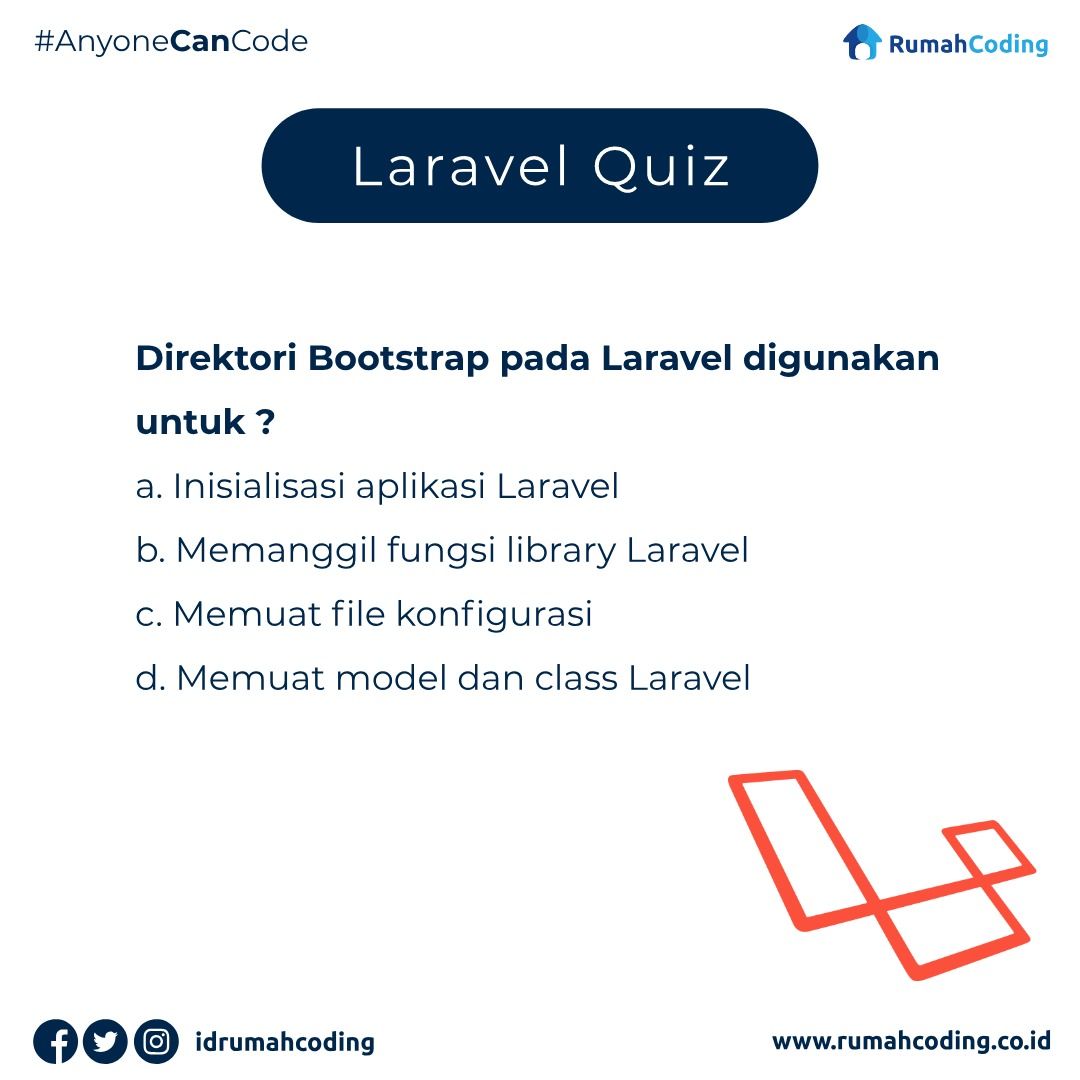 #AnyoneCanCode

RumahCoding

Laravel Quiz

Direktori Bootstrap pada Laravel digunakan untuk ?

a. Inisialisasi aplikasi Laravel

b. Memanggil fungsi library Laravel

c. Memuat file konfigurasi

d. Memuat model dan class Laravel

idrumahcoding

www.rumahcoding.co.id